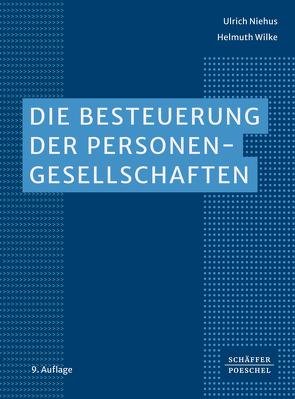 Ulrich Niehus
Helmuth Wilke

DIE BESTEUERUNG DER PERSONEN-GESELLSCHAFTEN

9. Auflage

SCHÄFFER
POESCHEL